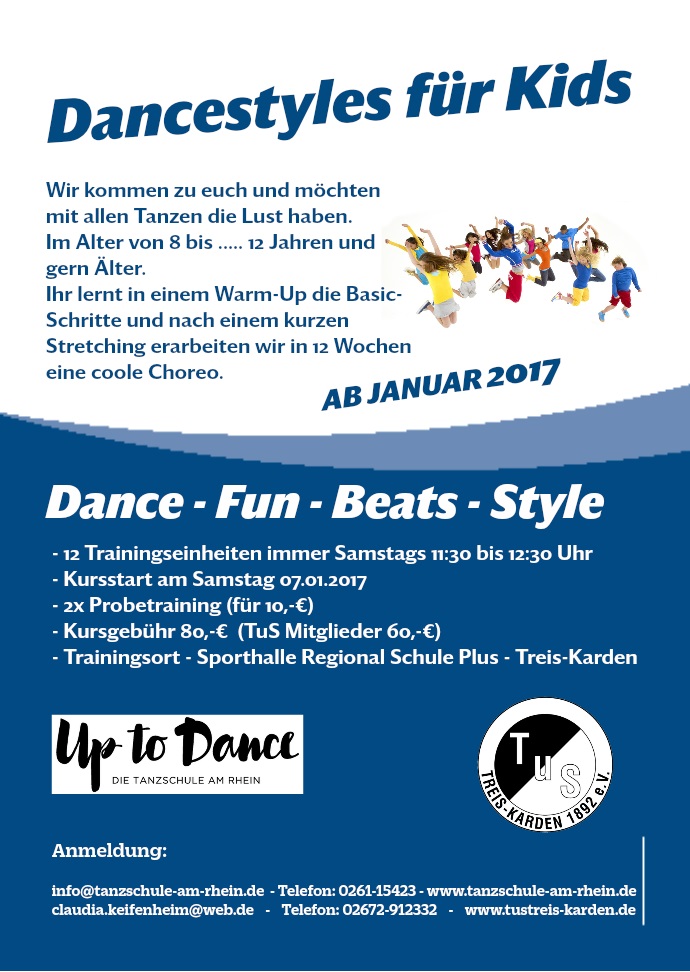 Dancestyles für Kids

Wir kommen zu euch und möchten mit allen Tanzen die Lust haben. Im Alter von 8 bis ..... 12 Jahren und gern Älter. Ihr lernt in einem Warm-Up die Basic-Schritte und nach einem kurzen Stretching erarbeiten wir in 12 Wochen eine coole Choreo.

AB JANUAR 2017

Dance - Fun - Beats - Style

- 12 Trainingseinheiten immer Samstags 11:30 bis 12:30 Uhr
- Kursstart am Samstag 07.01.2017
- 2x Probetraining (für 10,-€)
- Kursgebühr 80,-€ (TuS Mitglieder 60,-€)
- Trainingsort - Sporthalle Regional Schule Plus - Treis-Karden

Up to Dance
DIE TANZSCHULE AM RHEIN

TuS
TREIS-KARDEN 1892 e.V.

Anmeldung:

info@tanzschule-am-rhein.de - Telefon: 0261-15423 - www.tanzschule-am-rhein.de
claudia.keifenheim@web.de - Telefon: 02672-912332 - www.tustreis-karden.de